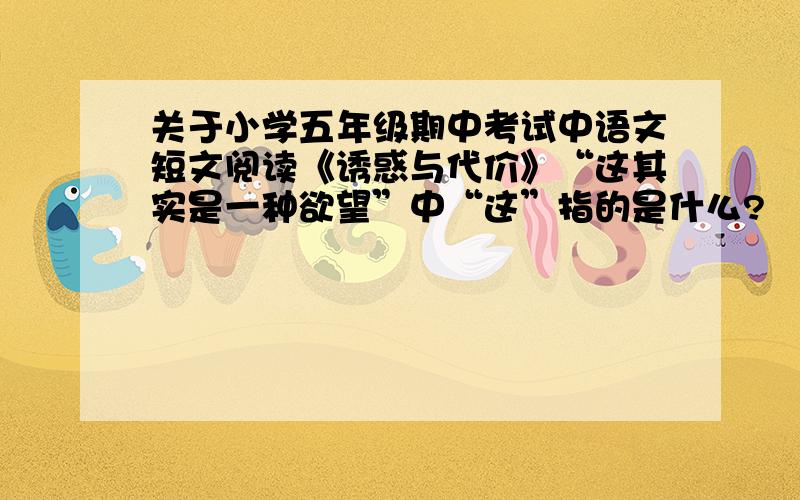 关于小学五年级期中考试中语文短文阅读《诱惑与代价》“这其实是一种欲望”中“这”指的是什么?